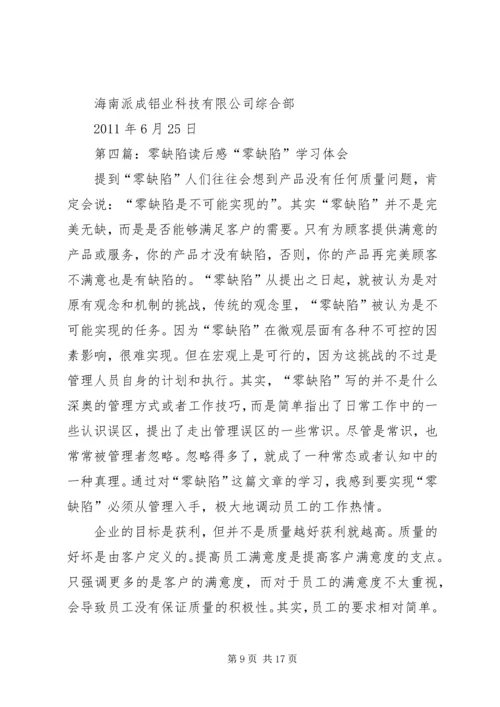 海南派成铝业科技有限公司综合部

2011 年 6 月 25 日

第四篇：零缺陷读后感“零缺陷”学习体会

提到“零缺陷”人们往往会想到产品没有任何质量问题，肯定会说：“零缺陷是不可能实现的”。其实“零缺陷”并不是完美无缺，而是是否能够满足客户的需要。只有为顾客提供满意的产品或服务，你的产品才没有缺陷，否则，你的产品再完美顾客不满意也是有缺陷的。“零缺陷”从提出之日起，就被认为是对原有观念和机制的挑战，传统的观念里，“零缺陷”被认为是不可能实现的任务。因为“零缺陷”在微观层面有各种不可控的因素影响，很难实现。但在宏观上是可行的，因为这挑战的不过是管理人员自身的计划和执行。其实，“零缺陷”写的并不是什么深奥的管理方式或者工作技巧，而是简单指出了日常工作中的一些认识误区，提出了走出管理误区的一些常识。尽管是常识，也常常被管理者忽略。忽略得多了，就成了一种常态或者认知中的一种真理。通过对“零缺陷”这篇文章的学习，我感到要实现“零缺陷”必须从管理入手，极大地调动员工的工作热情。

企业的目标是获利，但并不是质量越好获利就越高。质量的好坏是由客户定义的。提高员工满意度是提高客户满意度的支点。只强调更多的是客户的满意度，而对于员工的满意度不太重视，会导致员工没有保证质量的积极性。其实，员工的要求相对简单。

第 9 页 共 17 页